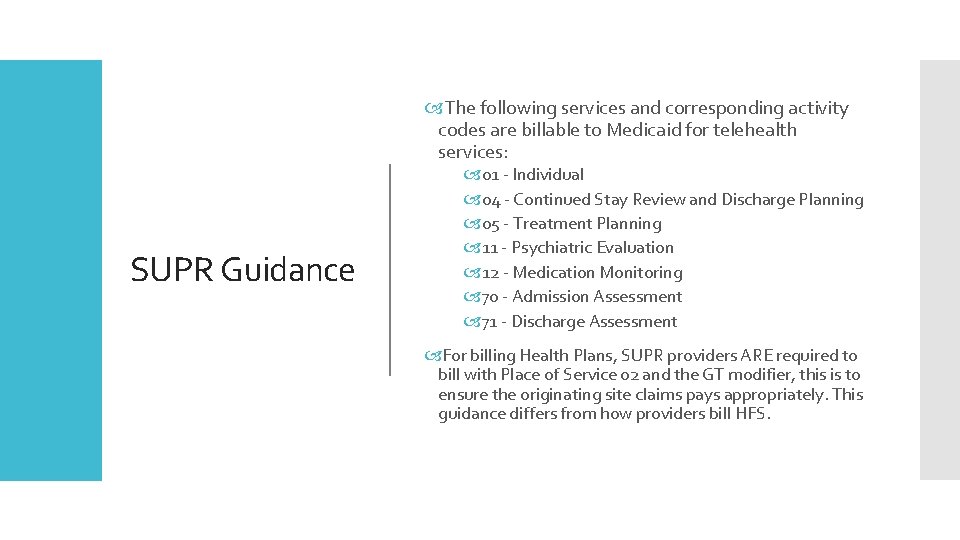 SUPR Guidance

The following services and corresponding activity codes are billable to Medicaid for telehealth services:

01 - Individual

04 - Continued Stay Review and Discharge Planning

05 - Treatment Planning

11 - Psychiatric Evaluation

12 - Medication Monitoring

70 - Admission Assessment

71 - Discharge Assessment

For billing Health Plans, SUPR providers ARE required to bill with Place of Service 02 and the GT modifier, this is to ensure the originating site claims pays appropriately. This guidance differs from how providers bill HFS.